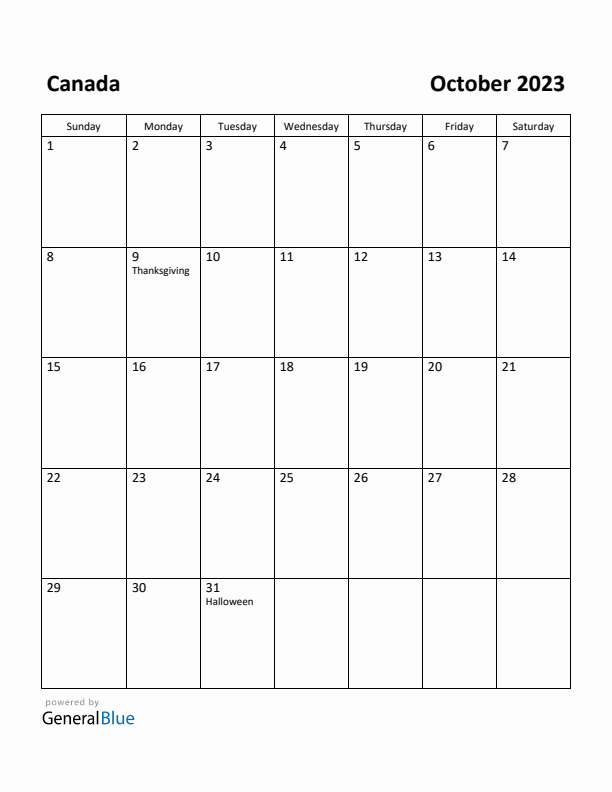 Canada

October 2023

| Sunday | Monday | Tuesday | Wednesday | Thursday | Friday | Saturday |
|---|---|---|---|---|---|---|
| 1 | 2 | 3 | 4 | 5 | 6 | 7 |
| 8 | 9 Thanksgiving | 10 | 11 | 12 | 13 | 14 |
| 15 | 16 | 17 | 18 | 19 | 20 | 21 |
| 22 | 23 | 24 | 25 | 26 | 27 | 28 |
| 29 | 30 | 31 Halloween | | | | |

powered by
GeneralBlue